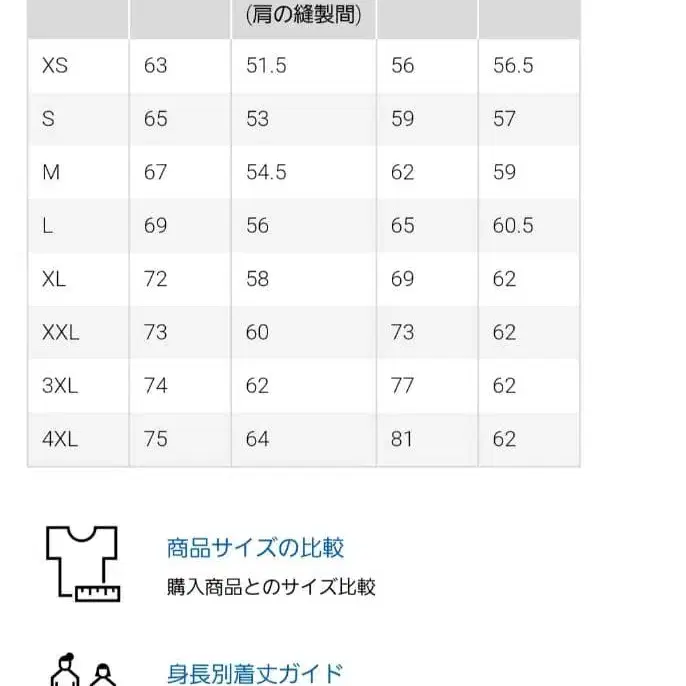 |  |  | (肩の縫製間) |  |  |
|---|---|---|---|---|
| XS | 63 | 51.5 | 56 | 56.5 |
| S | 65 | 53 | 59 | 57 |
| M | 67 | 54.5 | 62 | 59 |
| L | 69 | 56 | 65 | 60.5 |
| XL | 72 | 58 | 69 | 62 |
| XXL | 73 | 60 | 73 | 62 |
| 3XL | 74 | 62 | 77 | 62 |
| 4XL | 75 | 64 | 81 | 62 |

商品サイズの比較
購入商品とのサイズ比較

身長別着丈ガイド